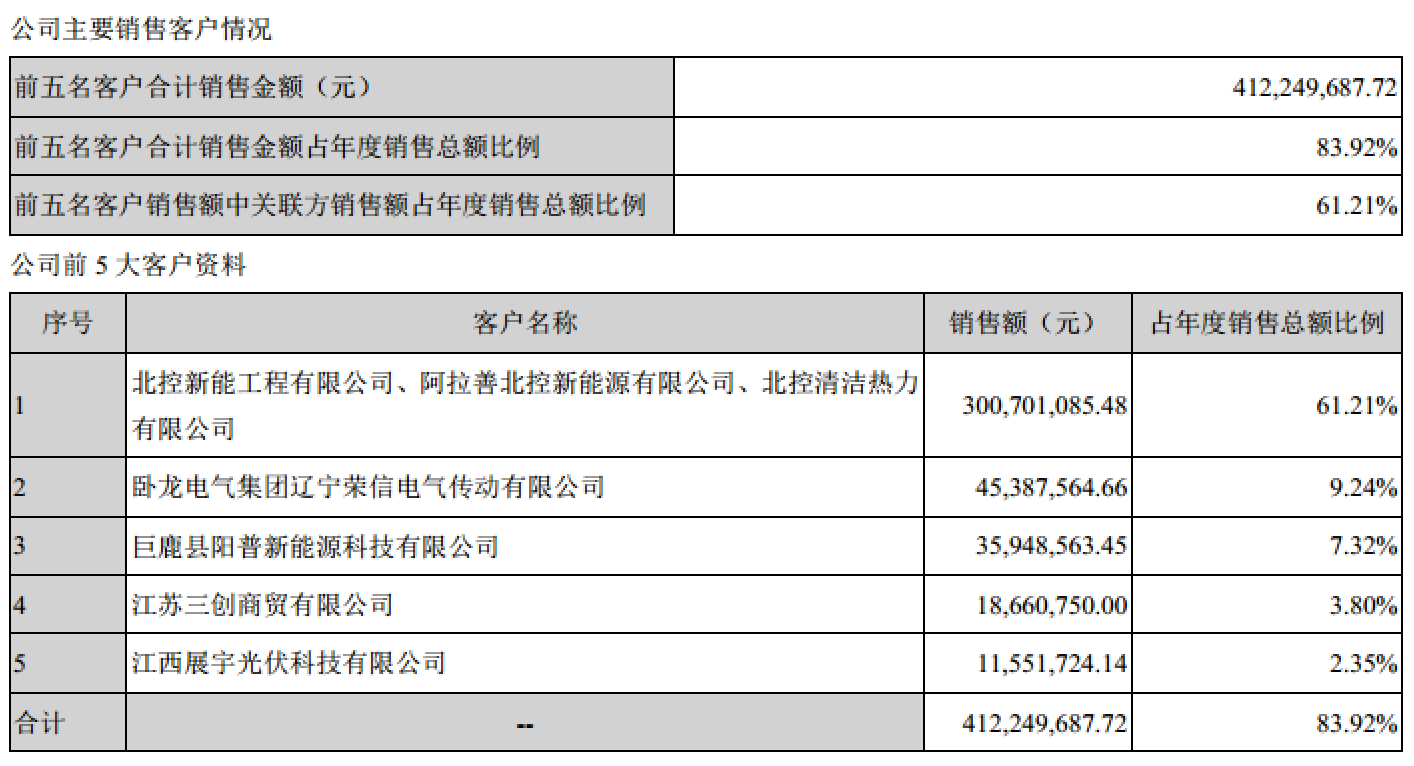 公司主要销售客户情况

| 前五名客户合计销售金额（元） | 412,249,687.72 |
|---|---|
| 前五名客户合计销售金额占年度销售总额比例 | 83.92% |
| 前五名客户销售额中关联方销售额占年度销售总额比例 | 61.21% |

公司前 5 大客户资料

| 序号 | 客户名称 | 销售额（元） | 占年度销售总额比例 |
|---|---|---|---|
| 1 | 北控新能工程有限公司、阿拉善北控新能源有限公司、北控清洁热力有限公司 | 300,701,085.48 | 61.21% |
| 2 | 卧龙电气集团辽宁荣信电气传动有限公司 | 45,387,564.66 | 9.24% |
| 3 | 巨鹿县阳普新能源科技有限公司 | 35,948,563.45 | 7.32% |
| 4 | 江苏三创商贸有限公司 | 18,660,750.00 | 3.80% |
| 5 | 江西展宇光伏科技有限公司 | 11,551,724.14 | 2.35% |
| 合计 | -- | 412,249,687.72 | 83.92% |